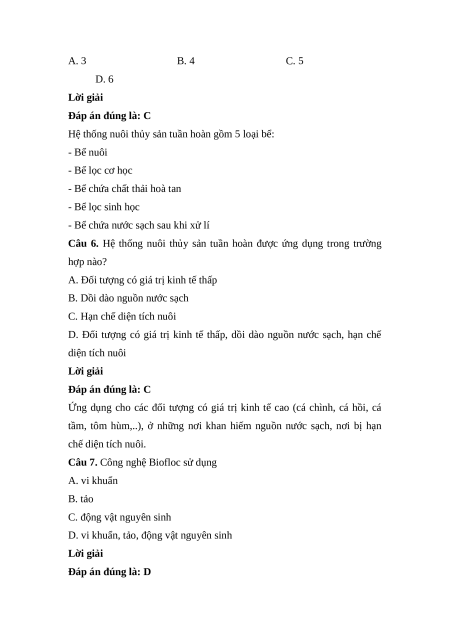 A. 3 B. 4 C. 5

D. 6

**Lời giải**

**Đáp án đúng là: C**

Hệ thống nuôi thủy sản tuần hoàn gồm 5 loại bể:

- Bể nuôi

- Bể lọc cơ học

- Bể chứa chất thải hoà tan

- Bể lọc sinh học

- Bể chứa nước sạch sau khi xử lí

**Câu 6.** Hệ thống nuôi thủy sản tuần hoàn được ứng dụng trong trường hợp nào?

A. Đối tượng có giá trị kinh tế thấp

B. Dồi dào nguồn nước sạch

C. Hạn chế diện tích nuôi

D. Đối tượng có giá trị kinh tế thấp, dồi dào nguồn nước sạch, hạn chế diện tích nuôi

**Lời giải**

**Đáp án đúng là: C**

Ứng dụng cho các đối tượng có giá trị kinh tế cao (cá chình, cá hồi, cá tầm, tôm hùm,..), ở những nơi khan hiếm nguồn nước sạch, nơi bị hạn chế diện tích nuôi.

**Câu 7.** Công nghệ Biofloc sử dụng

A. vi khuẩn

B. tảo

C. động vật nguyên sinh

D. vi khuẩn, tảo, động vật nguyên sinh

**Lời giải**

**Đáp án đúng là: D**